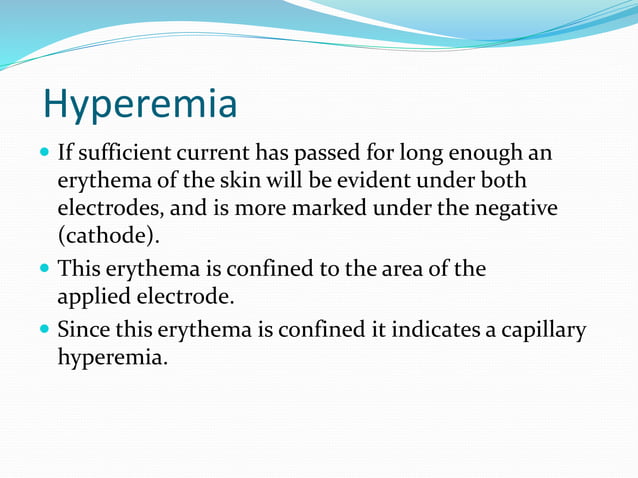 Hyperemia

- If sufficient current has passed for long enough an erythema of the skin will be evident under both electrodes, and is more marked under the negative (cathode).
- This erythema is confined to the area of the applied electrode.
- Since this erythema is confined it indicates a capillary hyperemia.